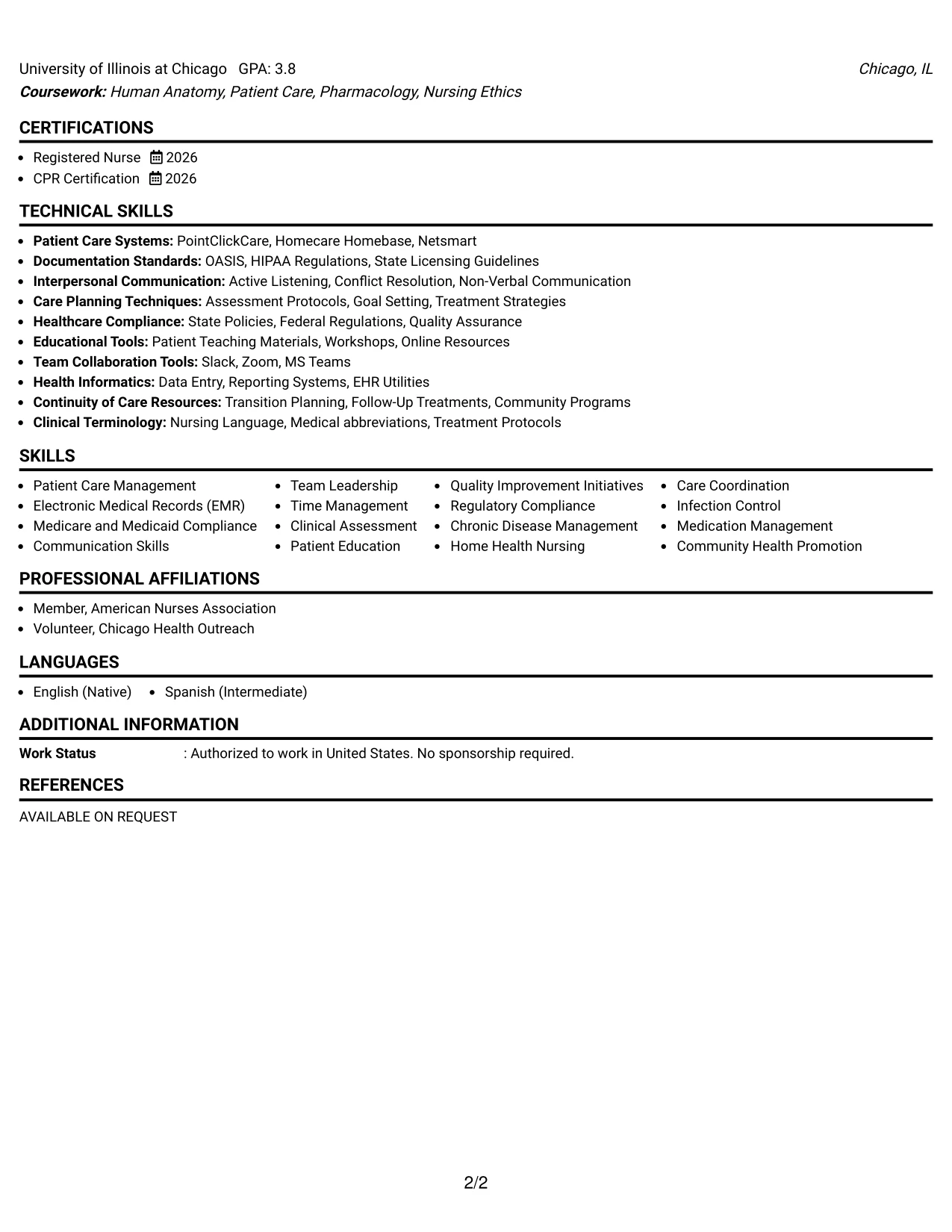 University of Illinois at Chicago GPA: 3.8 Chicago, IL
Coursework: Human Anatomy, Patient Care, Pharmacology, Nursing Ethics

CERTIFICATIONS

• Registered Nurse 2026
• CPR Certification 2026

TECHNICAL SKILLS

• Patient Care Systems: PointClickCare, Homecare Homebase, Netsmart
• Documentation Standards: OASIS, HIPAA Regulations, State Licensing Guidelines
• Interpersonal Communication: Active Listening, Conflict Resolution, Non-Verbal Communication
• Care Planning Techniques: Assessment Protocols, Goal Setting, Treatment Strategies
• Healthcare Compliance: State Policies, Federal Regulations, Quality Assurance
• Educational Tools: Patient Teaching Materials, Workshops, Online Resources
• Team Collaboration Tools: Slack, Zoom, MS Teams
• Health Informatics: Data Entry, Reporting Systems, EHR Utilities
• Continuity of Care Resources: Transition Planning, Follow-Up Treatments, Community Programs
• Clinical Terminology: Nursing Language, Medical abbreviations, Treatment Protocols

SKILLS

• Patient Care Management
• Electronic Medical Records (EMR)
• Medicare and Medicaid Compliance
• Communication Skills

• Team Leadership
• Time Management
• Clinical Assessment
• Patient Education

• Quality Improvement Initiatives
• Regulatory Compliance
• Chronic Disease Management
• Home Health Nursing

• Care Coordination
• Infection Control
• Medication Management
• Community Health Promotion

PROFESSIONAL AFFILIATIONS

• Member, American Nurses Association
• Volunteer, Chicago Health Outreach

LANGUAGES

• English (Native) • Spanish (Intermediate)

ADDITIONAL INFORMATION

Work Status : Authorized to work in United States. No sponsorship required.

REFERENCES

AVAILABLE ON REQUEST

2/2